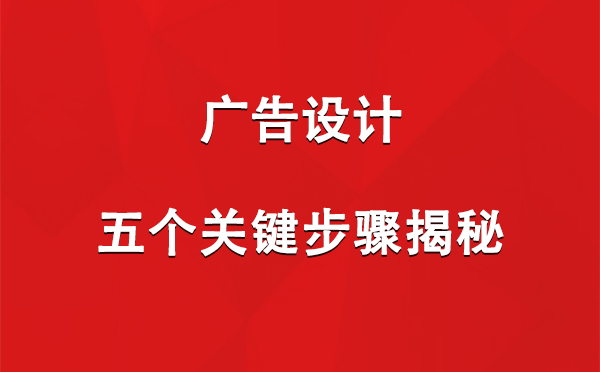 广告设计

五个关键步骤揭秘